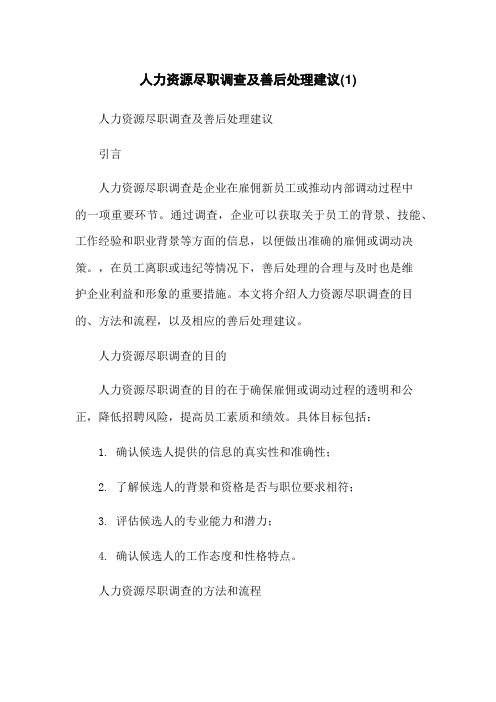 人力资源尽职调查及善后处理建议(1)

人力资源尽职调查及善后处理建议

引言

人力资源尽职调查是企业在雇佣新员工或推动内部调动过程中的一项重要环节。通过调查，企业可以获取关于员工的背景、技能、工作经验和职业背景等方面的信息，以便做出准确的雇佣或调动决策。，在员工离职或违纪等情况下，善后处理的合理与及时也是维护企业利益和形象的重要措施。本文将介绍人力资源尽职调查的目的、方法和流程，以及相应的善后处理建议。

人力资源尽职调查的目的

人力资源尽职调查的目的在于确保雇佣或调动过程的透明和公正，降低招聘风险，提高员工素质和绩效。具体目标包括：

1. 确认候选人提供的信息的真实性和准确性；

2. 了解候选人的背景和资格是否与职位要求相符；

3. 评估候选人的专业能力和潜力；

4. 确认候选人的工作态度和性格特点。

人力资源尽职调查的方法和流程